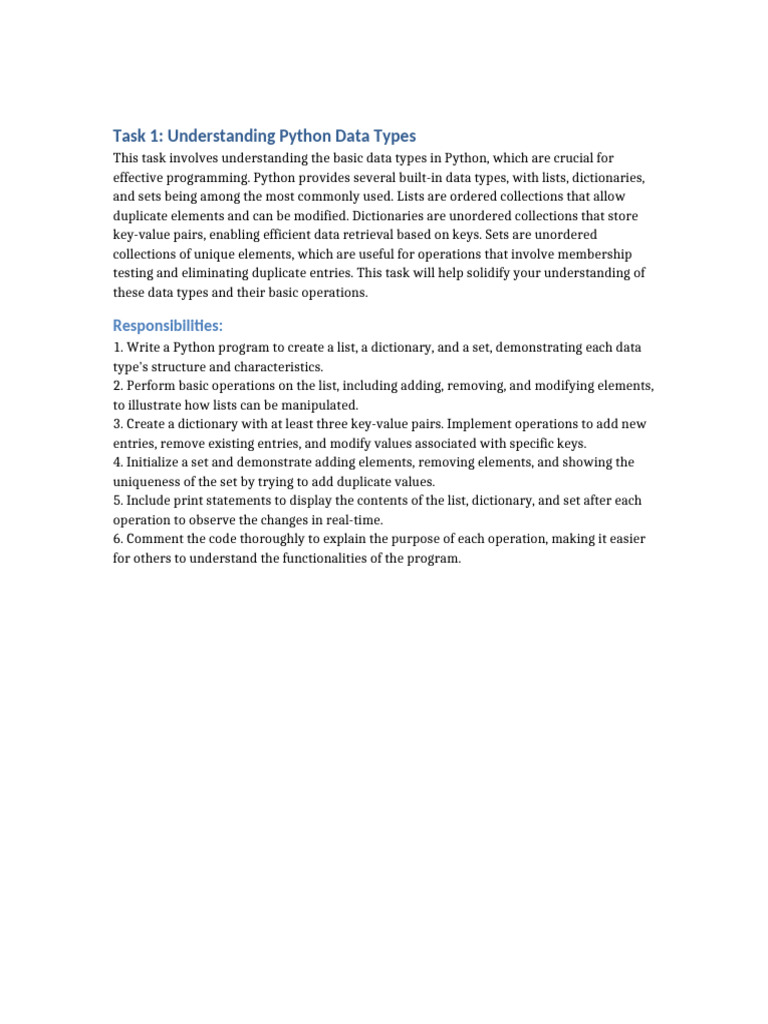 Task 1: Understanding Python Data Types

This task involves understanding the basic data types in Python, which are crucial for effective programming. Python provides several built-in data types, with lists, dictionaries, and sets being among the most commonly used. Lists are ordered collections that allow duplicate elements and can be modified. Dictionaries are unordered collections that store key-value pairs, enabling efficient data retrieval based on keys. Sets are unordered collections of unique elements, which are useful for operations that involve membership testing and eliminating duplicate entries. This task will help solidify your understanding of these data types and their basic operations.

Responsibilities:

1. Write a Python program to create a list, a dictionary, and a set, demonstrating each data type's structure and characteristics.
2. Perform basic operations on the list, including adding, removing, and modifying elements, to illustrate how lists can be manipulated.
3. Create a dictionary with at least three key-value pairs. Implement operations to add new entries, remove existing entries, and modify values associated with specific keys.
4. Initialize a set and demonstrate adding elements, removing elements, and showing the uniqueness of the set by trying to add duplicate values.
5. Include print statements to display the contents of the list, dictionary, and set after each operation to observe the changes in real-time.
6. Comment the code thoroughly to explain the purpose of each operation, making it easier for others to understand the functionalities of the program.